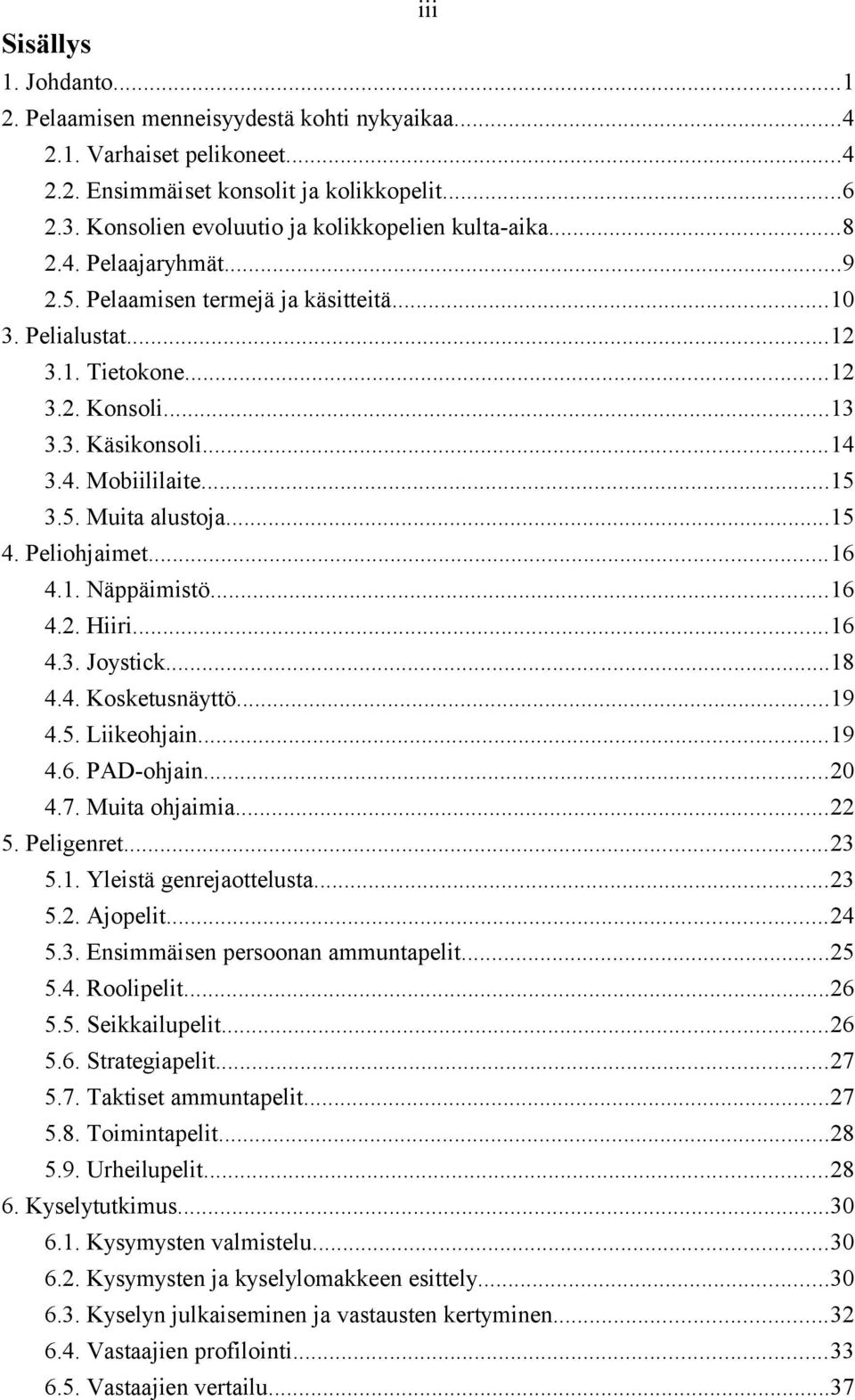 iii

Sisällys

1. Johdanto...1
2. Pelaamisen menneisyydestä kohti nykyaikaa...4
2.1. Varhaiset pelikoneet...4
2.2. Ensimmäiset konsolit ja kolikkopelit...6
2.3. Konsolien evoluutio ja kolikkopelien kulta-aika...8
2.4. Pelaajaryhmät...9
2.5. Pelaamisen termejä ja käsitteitä...10
3. Pelialustat...12
3.1. Tietokone...12
3.2. Konsoli...13
3.3. Käsikonsoli...14
3.4. Mobiililaite...15
3.5. Muita alustoja...15
4. Peliohjaimet...16
4.1. Näppäimistö...16
4.2. Hiiri...16
4.3. Joystick...18
4.4. Kosketusnäyttö...19
4.5. Liikeohjain...19
4.6. PAD-ohjain...20
4.7. Muita ohjaimia...22
5. Peligenret...23
5.1. Yleistä genrejaottelusta...23
5.2. Ajopelit...24
5.3. Ensimmäisen persoonan ammuntapelit...25
5.4. Roolipelit...26
5.5. Seikkailupelit...26
5.6. Strategiapelit...27
5.7. Taktiset ammuntapelit...27
5.8. Toimintapelit...28
5.9. Urheilupelit...28
6. Kyselytutkimus...30
6.1. Kysymysten valmistelu...30
6.2. Kysymysten ja kyselylomakkeen esittely...30
6.3. Kyselyn julkaiseminen ja vastausten kertyminen...32
6.4. Vastaajien profilointi...33
6.5. Vastaajien vertailu...37